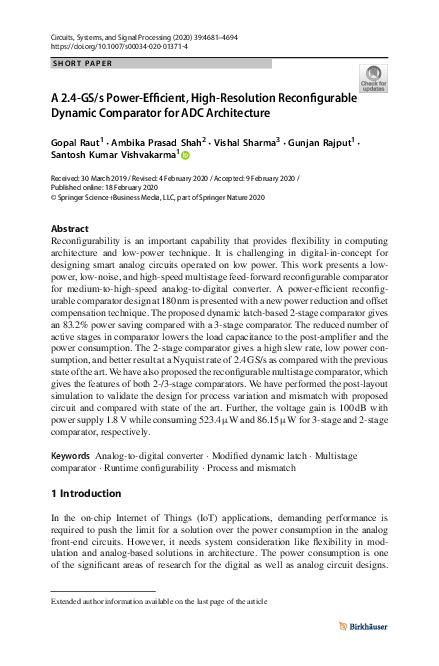 Circuits, Systems, and Signal Processing (2020) 39:4681–4694
https://doi.org/10.1007/s00034-020-01371-4

SHORT PAPER

Check for updates

A 2.4-GS/s Power-Efficient, High-Resolution Reconfigurable Dynamic Comparator for ADC Architecture

Gopal Raut$^1$ · Ambika Prasad Shah$^2$ · Vishal Sharma$^3$ · Gunjan Rajput$^1$ · Santosh Kumar Vishvakarma$^1$

Received: 30 March 2019 / Revised: 4 February 2020 / Accepted: 9 February 2020 / Published online: 18 February 2020
© Springer Science+Business Media, LLC, part of Springer Nature 2020

Abstract
Reconfigurability is an important capability that provides flexibility in computing architecture and low-power technique. It is challenging in digital-in-concept for designing smart analog circuits operated on low power. This work presents a low-power, low-noise, and high-speed multistage feed-forward reconfigurable comparator for medium-to-high-speed analog-to-digital converter. A power-efficient reconfigurable comparator design at 180 nm is presented with a new power reduction and offset compensation technique. The proposed dynamic latch-based 2-stage comparator gives an 83.2% power saving compared with a 3-stage comparator. The reduced number of active stages in comparator lowers the load capacitance to the post-amplifier and the power consumption. The 2-stage comparator gives a high slew rate, low power consumption, and better result at a Nyquist rate of 2.4 GS/s as compared with the previous state of the art. We have also proposed the reconfigurable multistage comparator, which gives the features of both 2-/3-stage comparators. We have performed the post-layout simulation to validate the design for process variation and mismatch with proposed circuit and compared with state of the art. Further, the voltage gain is 100 dB with power supply 1.8 V while consuming 523.4 µW and 86.15 µW for 3-stage and 2-stage comparator, respectively.

Keywords Analog-to-digital converter · Modified dynamic latch · Multistage comparator · Runtime configurability · Process and mismatch

1 Introduction

In the on-chip Internet of Things (IoT) applications, demanding performance is required to push the limit for a solution over the power consumption in the analog front-end circuits. However, it needs system consideration like flexibility in modulation and analog-based solutions in architecture. The power consumption is one of the significant areas of research for the digital as well as analog circuit designs.

Extended author information available on the last page of the article

Birkhäuser